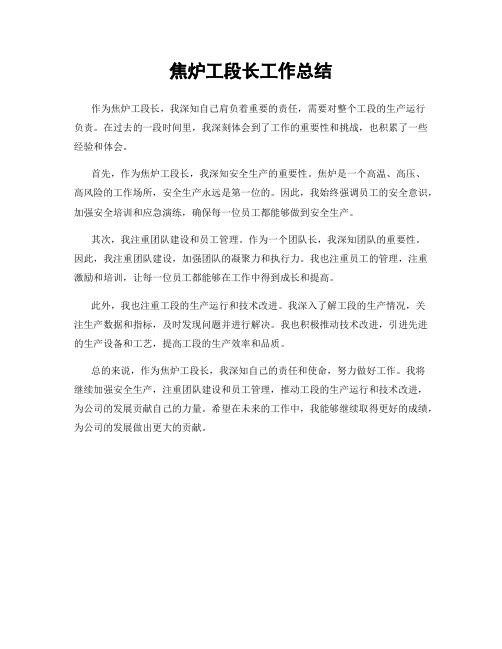 焦炉工段长工作总结

作为焦炉工段长，我深知自己肩负着重要的责任，需要对整个工段的生产运行负责。在过去的一段时间里，我深刻体会到了工作的重要性和挑战，也积累了一些经验和体会。

首先，作为焦炉工段长，我深知安全生产的重要性。焦炉是一个高温、高压、高风险的工作场所，安全生产永远是第一位的。因此，我始终强调员工的安全意识，加强安全培训和应急演练，确保每一位员工都能够做到安全生产。

其次，我注重团队建设和员工管理。作为一个团队长，我深知团队的重要性。因此，我注重团队建设，加强团队的凝聚力和执行力。我也注重员工的管理，注重激励和培训，让每一位员工都能够在工作中得到成长和提高。

此外，我也注重工段的生产运行和技术改进。我深入了解工段的生产情况，关注生产数据和指标，及时发现问题并进行解决。我也积极推动技术改进，引进先进的生产设备和工艺，提高工段的生产效率和品质。

总的来说，作为焦炉工段长，我深知自己的责任和使命，努力做好工作。我将继续加强安全生产，注重团队建设和员工管理，推动工段的生产运行和技术改进，为公司的发展贡献自己的力量。希望在未来的工作中，我能够继续取得更好的成绩，为公司的发展做出更大的贡献。